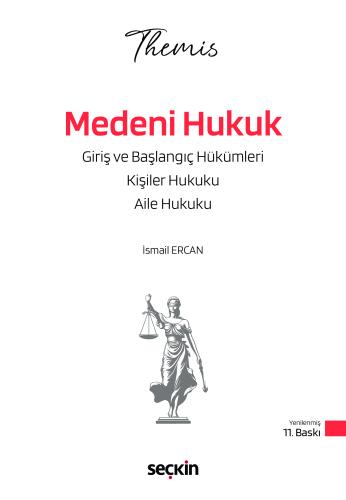 Themis

Medeni Hukuk

Giriş ve Başlangıç Hükümleri

Kişiler Hukuku

Aile Hukuku

İsmail ERCAN

Yenilenmiş
11. Baskı

seçkin